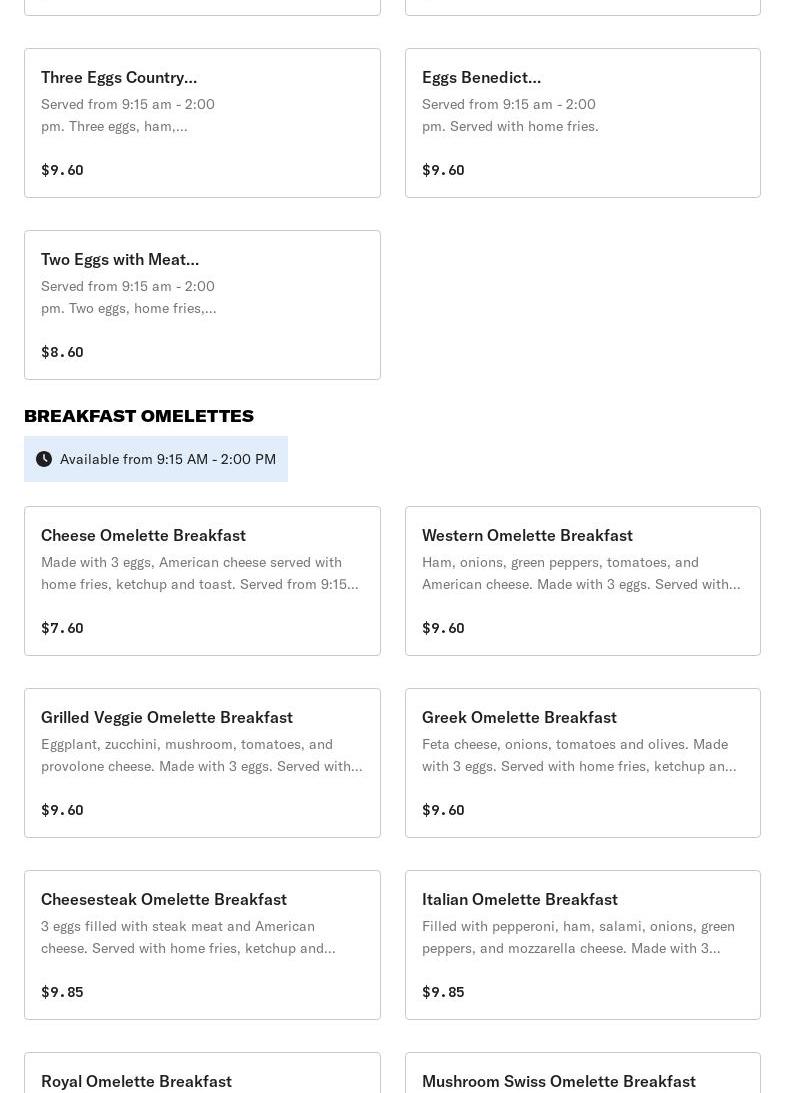 Three Eggs Country...
Served from 9:15 am - 2:00 pm. Three eggs, ham,...
$9.60

Eggs Benedict...
Served from 9:15 am - 2:00 pm. Served with home fries.
$9.60

Two Eggs with Meat...
Served from 9:15 am - 2:00 pm. Two eggs, home fries,...
$8.60

BREAKFAST OMELETTES

Available from 9:15 AM - 2:00 PM

Cheese Omelette Breakfast
Made with 3 eggs, American cheese served with home fries, ketchup and toast. Served from 9:15...
$7.60

Western Omelette Breakfast
Ham, onions, green peppers, tomatoes, and American cheese. Made with 3 eggs. Served with...
$9.60

Grilled Veggie Omelette Breakfast
Eggplant, zucchini, mushroom, tomatoes, and provolone cheese. Made with 3 eggs. Served with...
$9.60

Greek Omelette Breakfast
Feta cheese, onions, tomatoes and olives. Made with 3 eggs. Served with home fries, ketchup an...
$9.60

Cheesesteak Omelette Breakfast
3 eggs filled with steak meat and American cheese. Served with home fries, ketchup and...
$9.85

Italian Omelette Breakfast
Filled with pepperoni, ham, salami, onions, green peppers, and mozzarella cheese. Made with 3...
$9.85

Royal Omelette Breakfast

Mushroom Swiss Omelette Breakfast